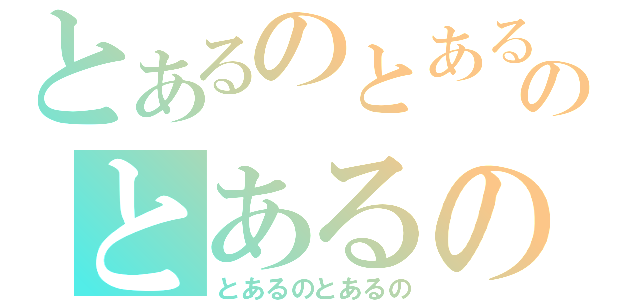 とあるのとあるの

とあるの

とあるのとあるの